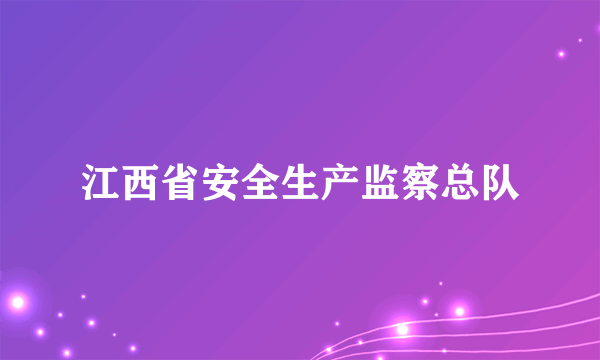 江西省安全生产监察总队